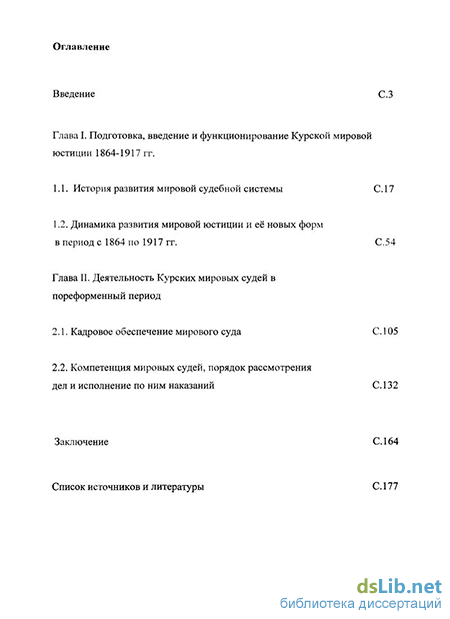 Оглавление

Введение С.3

Глава I. Подготовка, введение и функционирование Курской мировой юстиции 1864-1917 гг.

1.1. История развития мировой судебной системы С.17

1.2. Динамика развития мировой юстиции и её новых форм в период с 1864 по 1917 гг. С.54

Глава II. Деятельность Курских мировых судей в пореформенный период

2.1. Кадровое обеспечение мирового суда С.105

2.2. Компетенция мировых судей, порядок рассмотрения дел и исполнение по ним наказаний С.132

Заключение С.164

Список источников и литературы С.177

dsLib.net
библиотека диссертаций